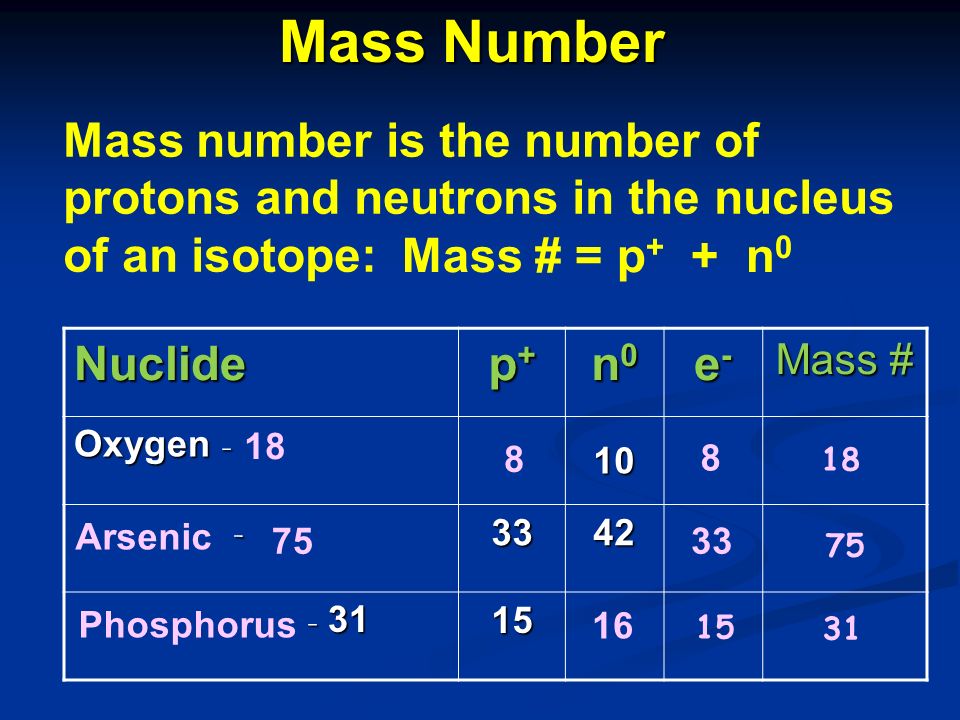 Mass Number

Mass number is the number of protons and neutrons in the nucleus of an isotope: Mass # = $p^+$ + $n^0$

| Nuclide | $p^+$ | $n^0$ | $e^-$ | Mass # |
|---|---|---|---|---|
| Oxygen - 18 | 8 | 10 | 8 | 18 |
| Arsenic - 75 | 33 | 42 | 33 | 75 |
| Phosphorus - 31 | 15 | 16 | 15 | 31 |